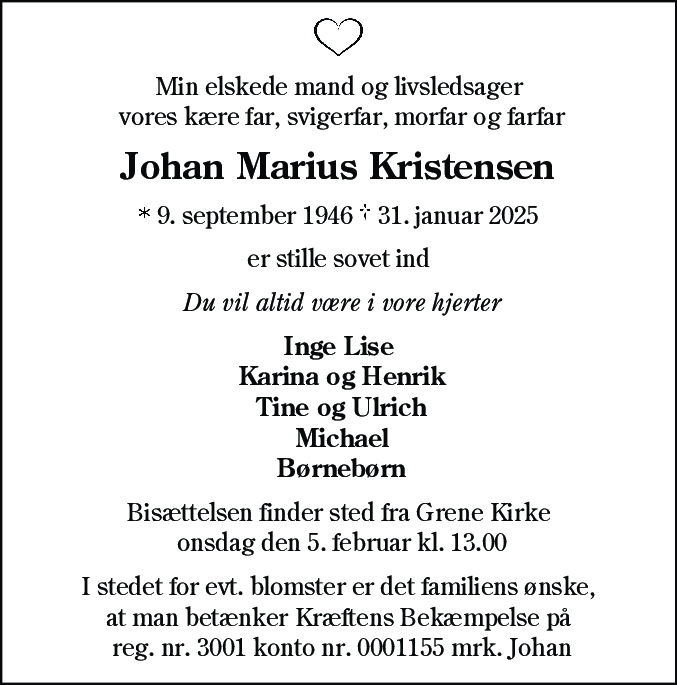 Min elskede mand og livsledsager
vores kære far, svigerfar, morfar og farfar

Johan Marius Kristensen

* 9. september 1946 † 31. januar 2025

er stille sovet ind

Du vil altid være i vore hjerter

Inge Lise
Karina og Henrik
Tine og Ulrich
Michael
Børnebørn

Bisættelsen finder sted fra Grene Kirke
onsdag den 5. februar kl. 13.00

I stedet for evt. blomster er det familiens ønske,
at man betænker Kræftens Bekæmpelse på
reg. nr. 3001 konto nr. 0001155 mrk. Johan